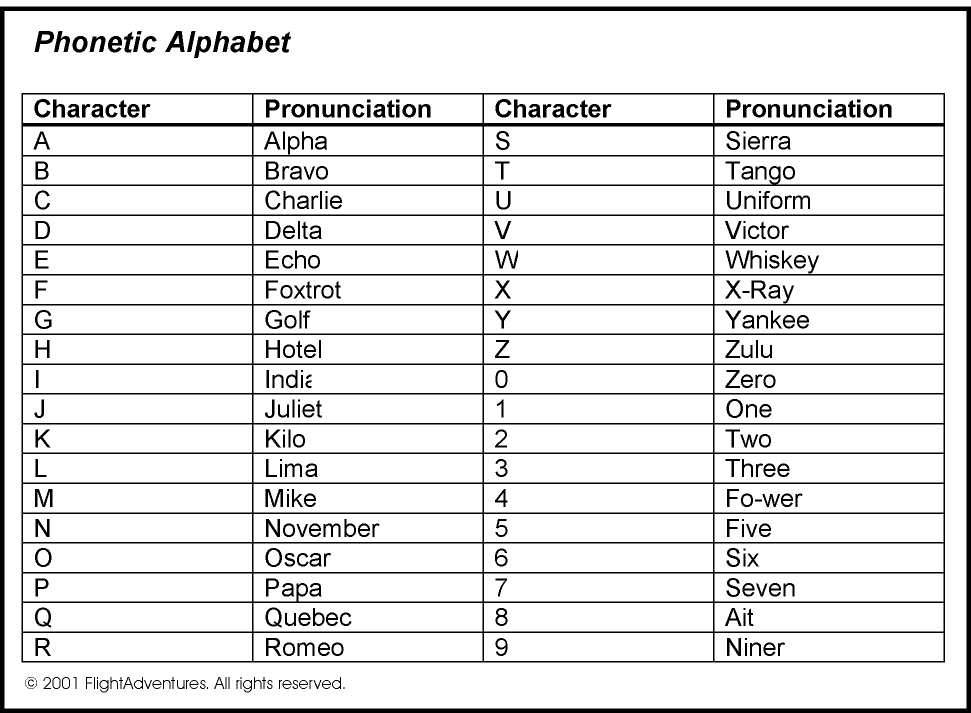 Phonetic Alphabet

| Character | Pronunciation | Character | Pronunciation |
|---|---|---|---|
| A | Alpha | S | Sierra |
| B | Bravo | T | Tango |
| C | Charlie | U | Uniform |
| D | Delta | V | Victor |
| E | Echo | W | Whiskey |
| F | Foxtrot | X | X-Ray |
| G | Golf | Y | Yankee |
| H | Hotel | Z | Zulu |
| I | India | 0 | Zero |
| J | Juliet | 1 | One |
| K | Kilo | 2 | Two |
| L | Lima | 3 | Three |
| M | Mike | 4 | Fo-wer |
| N | November | 5 | Five |
| O | Oscar | 6 | Six |
| P | Papa | 7 | Seven |
| Q | Quebec | 8 | Ait |
| R | Romeo | 9 | Niner |

© 2001 FlightAdventures. All rights reserved.